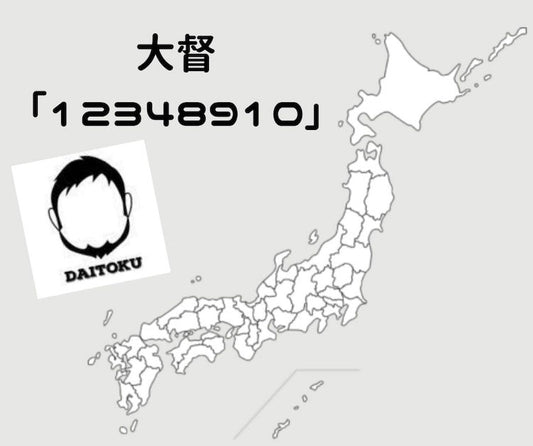 大督
「12348910」

DAITOKU